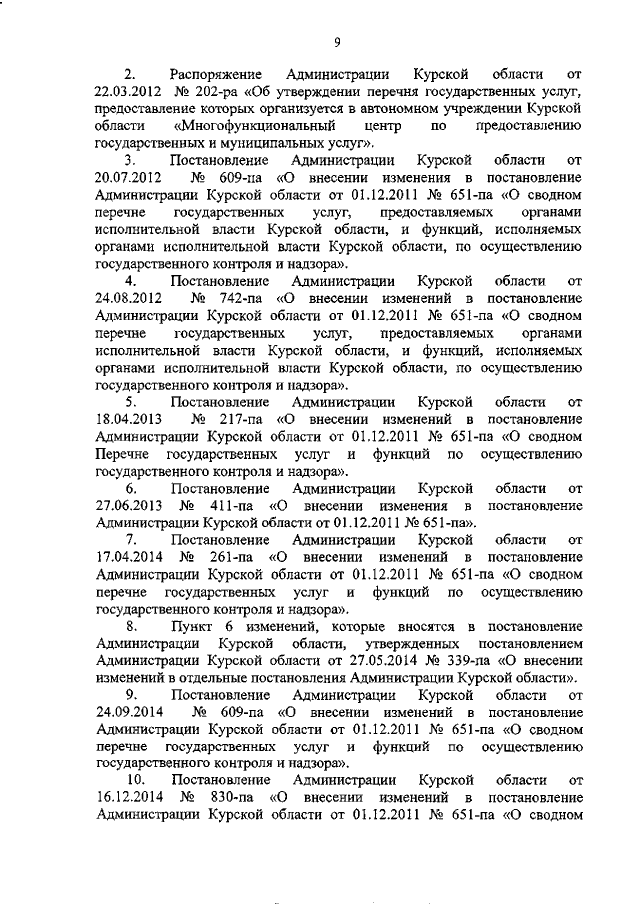 9

2. Распоряжение Администрации Курской области от 22.03.2012 № 202-ра «Об утверждении перечня государственных услуг, предоставление которых организуется в автономном учреждении Курской области «Многофункциональный центр по предоставлению государственных и муниципальных услуг».

3. Постановление Администрации Курской области от 20.07.2012 № 609-па «О внесении изменения в постановление Администрации Курской области от 01.12.2011 № 651-па «О сводном перечне государственных услуг, предоставляемых органами исполнительной власти Курской области, и функций, исполняемых органами исполнительной власти Курской области, по осуществлению государственного контроля и надзора».

4. Постановление Администрации Курской области от 24.08.2012 № 742-па «О внесении изменений в постановление Администрации Курской области от 01.12.2011 № 651-па «О сводном перечне государственных услуг, предоставляемых органами исполнительной власти Курской области, и функций, исполняемых органами исполнительной власти Курской области, по осуществлению государственного контроля и надзора».

5. Постановление Администрации Курской области от 18.04.2013 № 217-па «О внесении изменений в постановление Администрации Курской области от 01.12.2011 № 651-па «О сводном Перечне государственных услуг и функций по осуществлению государственного контроля и надзора».

6. Постановление Администрации Курской области от 27.06.2013 № 411-па «О внесении изменения в постановление Администрации Курской области от 01.12.2011 № 651-па».

7. Постановление Администрации Курской области от 17.04.2014 № 261-па «О внесении изменений в постановление Администрации Курской области от 01.12.2011 № 651-па «О сводном перечне государственных услуг и функций по осуществлению государственного контроля и надзора».

8. Пункт 6 изменений, которые вносятся в постановление Администрации Курской области, утвержденных постановлением Администрации Курской области от 27.05.2014 № 339-па «О внесении изменений в отдельные постановления Администрации Курской области».

9. Постановление Администрации Курской области от 24.09.2014 № 609-па «О внесении изменений в постановление Администрации Курской области от 01.12.2011 № 651-па «О сводном перечне государственных услуг и функций по осуществлению государственного контроля и надзора».

10. Постановление Администрации Курской области от 16.12.2014 № 830-па «О внесении изменений в постановление Администрации Курской области от 01.12.2011 № 651-па «О сводном